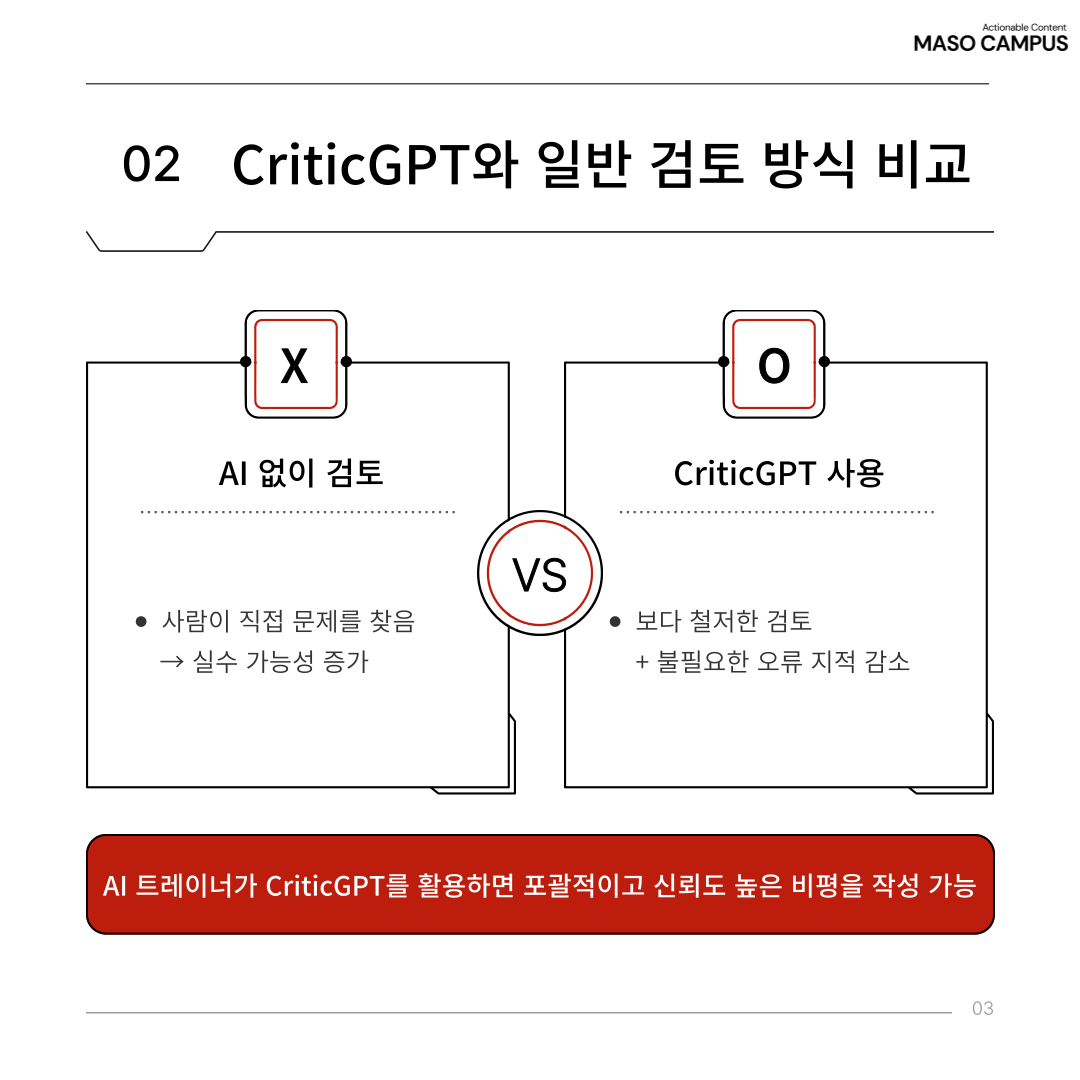 Actionable Content
MASO CAMPUS

02 CriticGPT와 일반 검토 방식 비교

X

AI 없이 검토

• 사람이 직접 문제를 찾음
→ 실수 가능성 증가

VS

O

CriticGPT 사용

• 보다 철저한 검토
+ 불필요한 오류 지적 감소

AI 트레이너가 CriticGPT를 활용하면 포괄적이고 신뢰도 높은 비평을 작성 가능

03